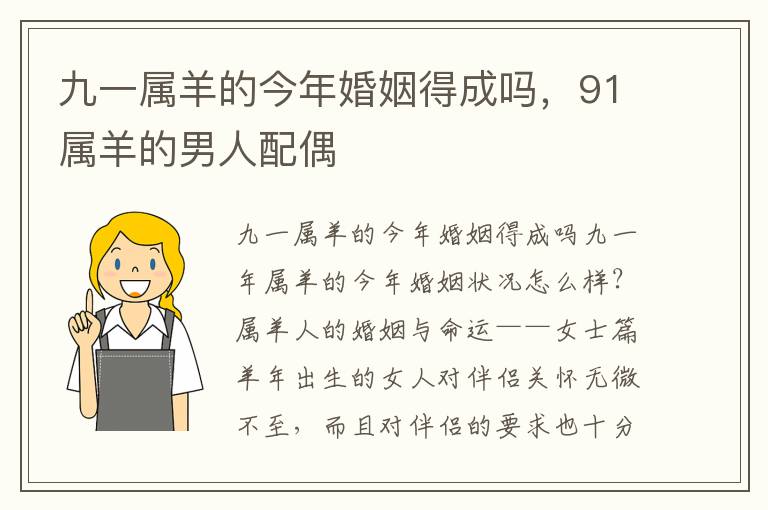 九一属羊的今年婚姻得成吗，91属羊的男人配偶

九一属羊的今年婚姻得成吗九一年属羊的今年婚姻状况怎么样？属羊人的婚姻与命运——女士篇羊年出生的女人对伴侣关怀无微不至，而且对伴侣的要求也十分